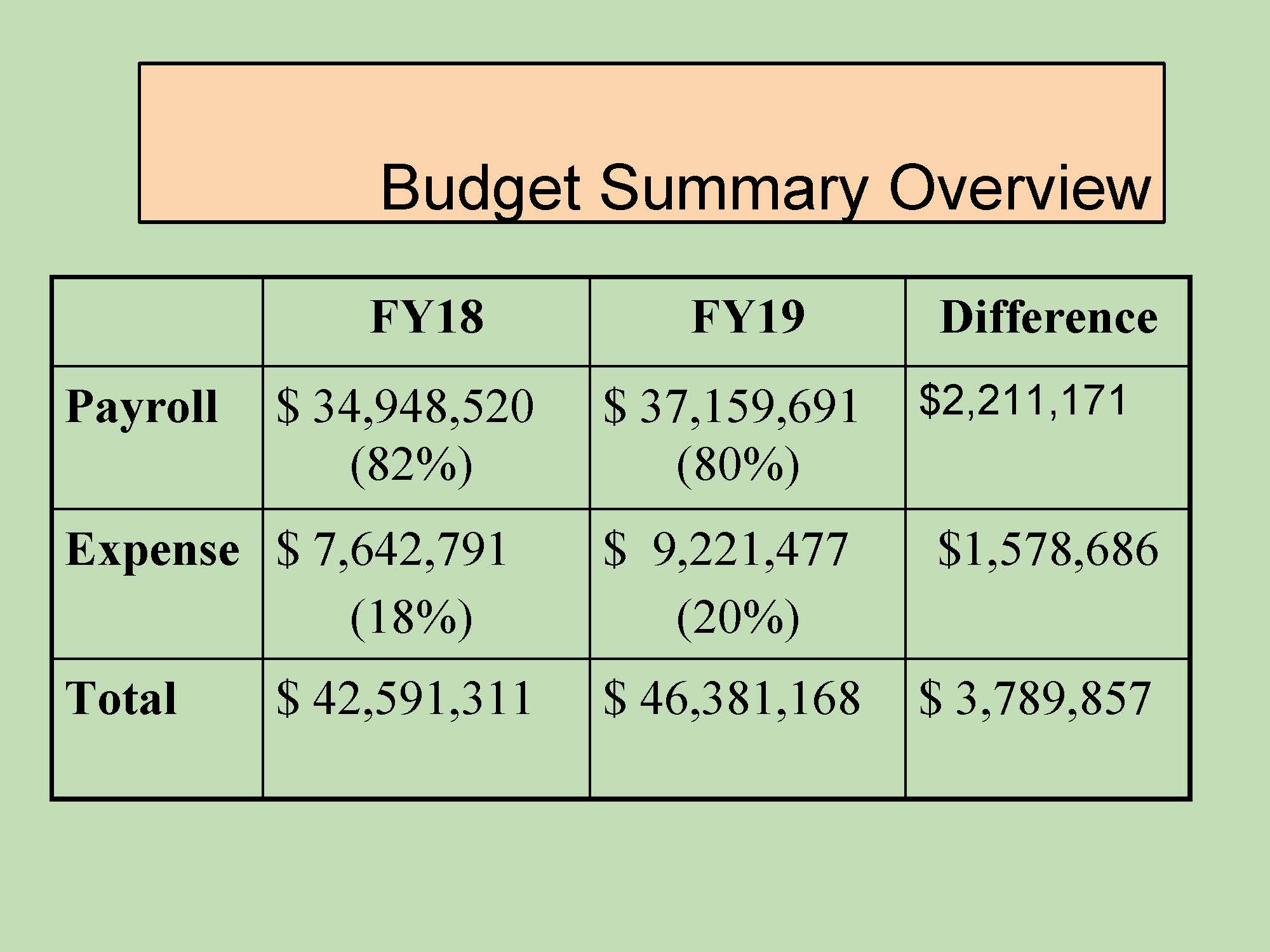 Budget Summary Overview

| | FY18 | FY19 | Difference |
|---|---|---|---|
| Payroll | \$ 34,948,520 (82%) | \$ 37,159,691 (80%) | \$2,211,171 |
| Expense | \$ 7,642,791 (18%) | \$ 9,221,477 (20%) | \$1,578,686 |
| Total | \$ 42,591,311 | \$ 46,381,168 | \$ 3,789,857 |